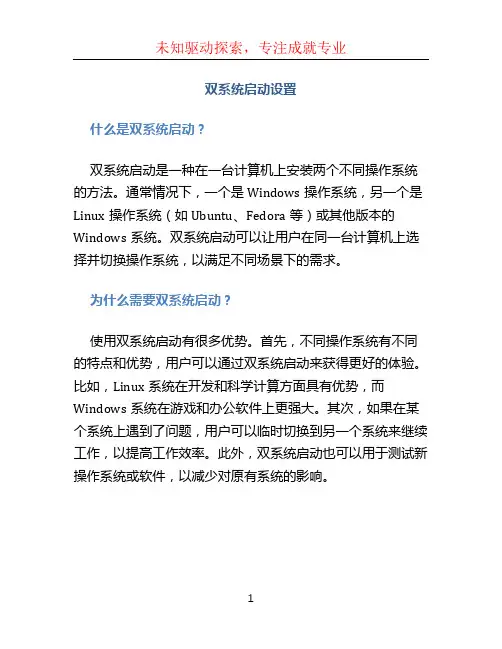 未知驱动探索，专注成就专业

双系统启动设置

什么是双系统启动？

双系统启动是一种在一台计算机上安装两个不同操作系统的方法。通常情况下，一个是 Windows 操作系统，另一个是 Linux 操作系统（如 Ubuntu、Fedora 等）或其他版本的 Windows 系统。双系统启动可以让用户在同一台计算机上选择并切换操作系统，以满足不同场景下的需求。

为什么需要双系统启动？

使用双系统启动有很多优势。首先，不同操作系统有不同的特点和优势，用户可以通过双系统启动来获得更好的体验。比如，Linux 系统在开发和科学计算方面具有优势，而 Windows 系统在游戏和办公软件上更强大。其次，如果在某个系统上遇到了问题，用户可以临时切换到另一个系统来继续工作，以提高工作效率。此外，双系统启动也可以用于测试新操作系统或软件，以减少对原有系统的影响。

1